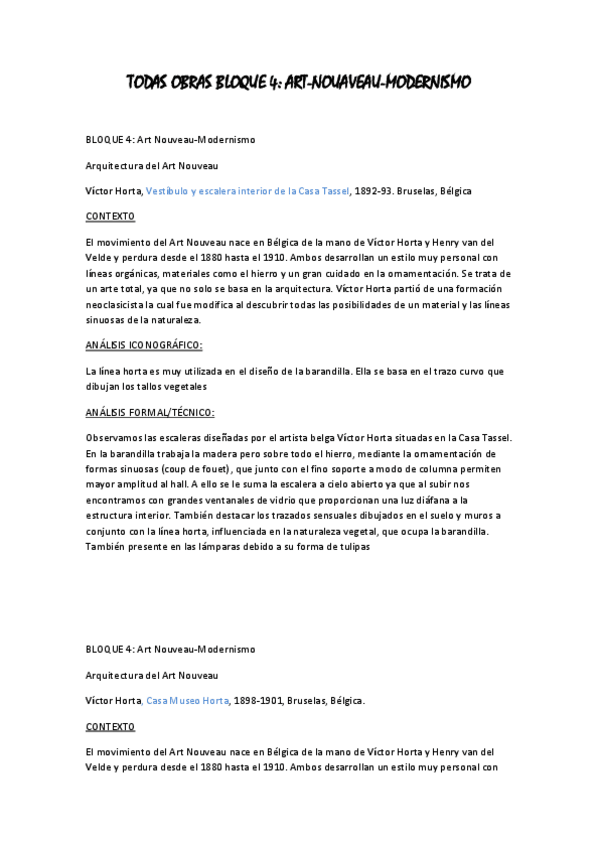 TODAS OBRAS BLOQUE 4: ART-NOUAVEAU-MODERNISMO

BLOQUE 4: Art Nouveau-Modernismo

Arquitectura del Art Nouveau

Víctor Horta, Vestíbulo y escalera interior de la Casa Tassel, 1892-93. Bruselas, Bélgica

CONTEXTO

El movimiento del Art Nouveau nace en Bélgica de la mano de Víctor Horta y Henry van del Velde y perdura desde el 1880 hasta el 1910. Ambos desarrollan un estilo muy personal con líneas orgánicas, materiales como el hierro y un gran cuidado en la ornamentación. Se trata de un arte total, ya que no solo se basa en la arquitectura. Víctor Horta partió de una formación neoclasicista la cual fue modifica al descubrir todas las posibilidades de un material y las líneas sinuosas de la naturaleza.

ANÁLISIS ICONOGRÁFICO:

La línea horta es muy utilizada en el diseño de la barandilla. Ella se basa en el trazo curvo que dibujan los tallos vegetales

ANÁLISIS FORMAL/TÉCNICO:

Observamos las escaleras diseñadas por el artista belga Víctor Horta situadas en la Casa Tassel. En la barandilla trabaja la madera pero sobre todo el hierro, mediante la ornamentación de formas sinuosas (coup de fouet), que junto con el fino soporte a modo de columna permiten mayor amplitud al hall. A ello se le suma la escalera a cielo abierto ya que al subir nos encontramos con grandes ventanales de vidrio que proporcionan una luz diáfana a la estructura interior. También destacar los trazados sensuales dibujados en el suelo y muros a conjunto con la línea horta, influenciada en la naturaleza vegetal, que ocupa la barandilla. También presente en las lámparas debido a su forma de tulipas

BLOQUE 4: Art Nouveau-Modernismo

Arquitectura del Art Nouveau

Víctor Horta, Casa Museo Horta, 1898-1901, Bruselas, Bélgica.

CONTEXTO

El movimiento del Art Nouveau nace en Bélgica de la mano de Víctor Horta y Henry van del Velde y perdura desde el 1880 hasta el 1910. Ambos desarrollan un estilo muy personal con